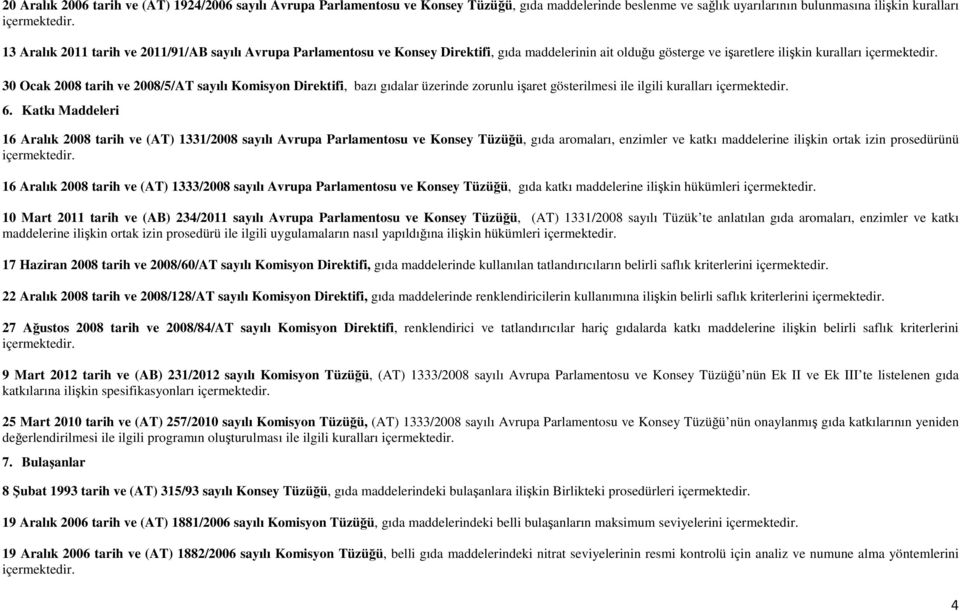 20 Aralık 2006 tarih ve (AT) 1924/2006 sayılı Avrupa Parlamentosu ve Konsey Tüzüğü, gıda maddelerinde beslenme ve sağlık uyarılarının bulunmasına ilişkin kuralları içermektedir.

13 Aralık 2011 tarih ve 2011/91/AB sayılı Avrupa Parlamentosu ve Konsey Direktifi, gıda maddelerinin ait olduğu gösterge ve işaretlere ilişkin kuralları içermektedir.

30 Ocak 2008 tarih ve 2008/5/AT sayılı Komisyon Direktifi, bazı gıdalar üzerinde zorunlu işaret gösterilmesi ile ilgili kuralları içermektedir.

6. Katkı Maddeleri

16 Aralık 2008 tarih ve (AT) 1331/2008 sayılı Avrupa Parlamentosu ve Konsey Tüzüğü, gıda aromaları, enzimler ve katkı maddelerine ilişkin ortak izin prosedürünü içermektedir.

16 Aralık 2008 tarih ve (AT) 1333/2008 sayılı Avrupa Parlamentosu ve Konsey Tüzüğü, gıda katkı maddelerine ilişkin hükümleri içermektedir.

10 Mart 2011 tarih ve (AB) 234/2011 sayılı Avrupa Parlamentosu ve Konsey Tüzüğü, (AT) 1331/2008 sayılı Tüzük'te anlatılan gıda aromaları, enzimler ve katkı maddelerine ilişkin ortak izin prosedürü ile ilgili uygulamaların nasıl yapıldığına ilişkin hükümleri içermektedir.

17 Haziran 2008 tarih ve 2008/60/AT sayılı Komisyon Direktifi, gıda maddelerinde kullanılan tatlandırıcıların belirli saflık kriterlerini içermektedir.

22 Aralık 2008 tarih ve 2008/128/AT sayılı Komisyon Direktifi, gıda maddelerinde renklendiricilerin kullanımına ilişkin belirli saflık kriterlerini içermektedir.

27 Ağustos 2008 tarih ve 2008/84/AT sayılı Komisyon Direktifi, renklendirici ve tatlandırıcılar hariç gıdalarda katkı maddelerine ilişkin belirli saflık kriterlerini içermektedir.

9 Mart 2012 tarih ve (AB) 231/2012 sayılı Komisyon Tüzüğü, (AT) 1333/2008 sayılı Avrupa Parlamentosu ve Konsey Tüzüğü'nün Ek II ve Ek III'te listelenen gıda katkılarına ilişkin spesifikasyonları içermektedir.

25 Mart 2010 tarih ve (AT) 257/2010 sayılı Komisyon Tüzüğü, (AT) 1333/2008 sayılı Avrupa Parlamentosu ve Konsey Tüzüğü'nün onaylanmış gıda katkılarının yeniden değerlendirilmesi ile ilgili programın oluşturulması ile ilgili kuralları içermektedir.

7. Bulaşanlar

8 Şubat 1993 tarih ve (AT) 315/93 sayılı Konsey Tüzüğü, gıda maddelerindeki bulaşanlara ilişkin Birlikteki prosedürleri içermektedir.

19 Aralık 2006 tarih ve (AT) 1881/2006 sayılı Komisyon Tüzüğü, gıda maddelerindeki belli bulaşanların maksimum seviyelerini içermektedir.

19 Aralık 2006 tarih ve (AT) 1882/2006 sayılı Komisyon Tüzüğü, belli gıda maddelerindeki nitrat seviyelerinin resmi kontrolü için analiz ve numune alma yöntemlerini içermektedir.

4